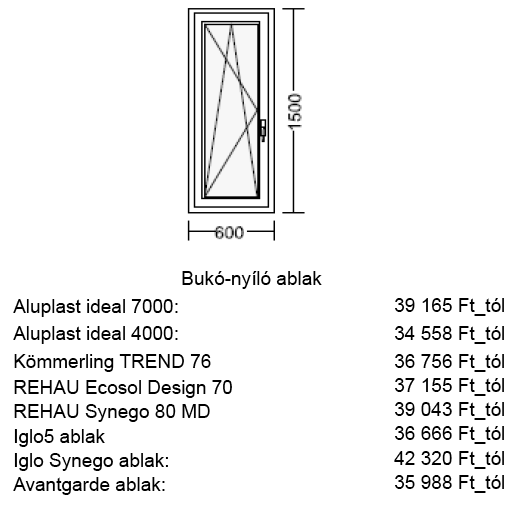 1500

600

Bukó-nyíló ablak

| | |
|---|---|
| Aluplast ideal 7000: | 39 165 Ft_tól |
| Aluplast ideal 4000: | 34 558 Ft_tól |
| Kömmerling TREND 76 | 36 756 Ft_tól |
| REHAU Ecosol Design 70 | 37 155 Ft_tól |
| REHAU Synego 80 MD | 39 043 Ft_tól |
| Iglo5 ablak | 36 666 Ft_tól |
| Iglo Synego ablak: | 42 320 Ft_tól |
| Avantgarde ablak: | 35 988 Ft_tól |